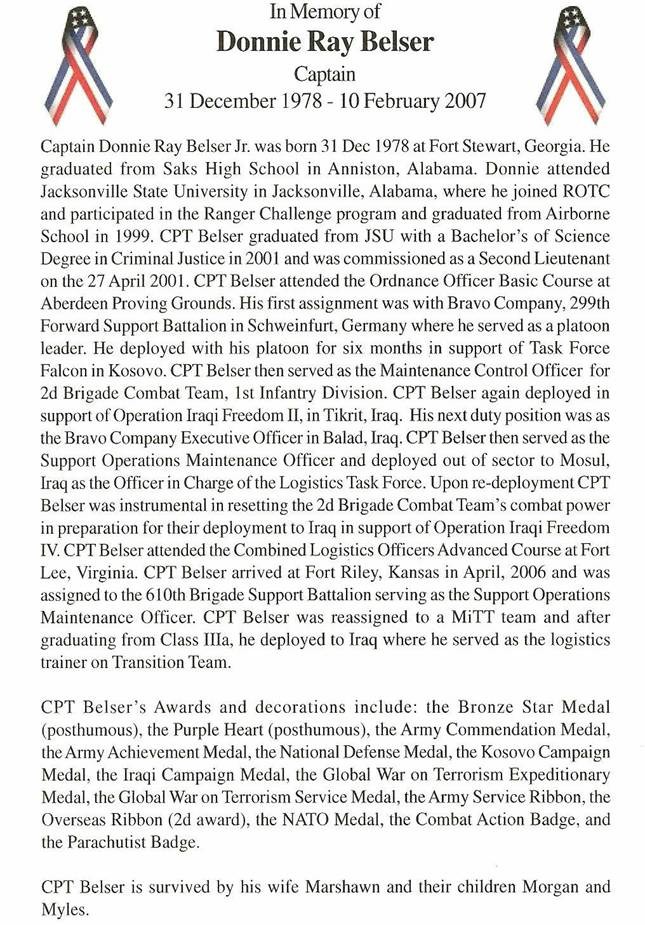 In Memory of
Donnie Ray Belser
Captain
31 December 1978 - 10 February 2007

Captain Donnie Ray Belser Jr. was born 31 Dec 1978 at Fort Stewart, Georgia. He graduated from Saks High School in Anniston, Alabama. Donnie attended Jacksonville State University in Jacksonville, Alabama, where he joined ROTC and participated in the Ranger Challenge program and graduated from Airborne School in 1999. CPT Belser graduated from JSU with a Bachelor's of Science Degree in Criminal Justice in 2001 and was commissioned as a Second Lieutenant on the 27 April 2001. CPT Belser attended the Ordnance Officer Basic Course at Aberdeen Proving Grounds. His first assignment was with Bravo Company, 299th Forward Support Battalion in Schweinfurt, Germany where he served as a platoon leader. He deployed with his platoon for six months in support of Task Force Falcon in Kosovo. CPT Belser then served as the Maintenance Control Officer for 2d Brigade Combat Team, 1st Infantry Division. CPT Belser again deployed in support of Operation Iraqi Freedom II, in Tikrit, Iraq. His next duty position was as the Bravo Company Executive Officer in Balad, Iraq. CPT Belser then served as the Support Operations Maintenance Officer and deployed out of sector to Mosul, Iraq as the Officer in Charge of the Logistics Task Force. Upon re-deployment CPT Belser was instrumental in resetting the 2d Brigade Combat Team's combat power in preparation for their deployment to Iraq in support of Operation Iraqi Freedom IV. CPT Belser attended the Combined Logistics Officers Advanced Course at Fort Lee, Virginia. CPT Belser arrived at Fort Riley, Kansas in April, 2006 and was assigned to the 610th Brigade Support Battalion serving as the Support Operations Maintenance Officer. CPT Belser was reassigned to a MiTT team and after graduating from Class IIIa, he deployed to Iraq where he served as the logistics trainer on Transition Team.

CPT Belser's Awards and decorations include: the Bronze Star Medal (posthumous), the Purple Heart (posthumous), the Army Commendation Medal, the Army Achievement Medal, the National Defense Medal, the Kosovo Campaign Medal, the Iraqi Campaign Medal, the Global War on Terrorism Expeditionary Medal, the Global War on Terrorism Service Medal, the Army Service Ribbon, the Overseas Ribbon (2d award), the NATO Medal, the Combat Action Badge, and the Parachutist Badge.

CPT Belser is survived by his wife Marshawn and their children Morgan and Myles.